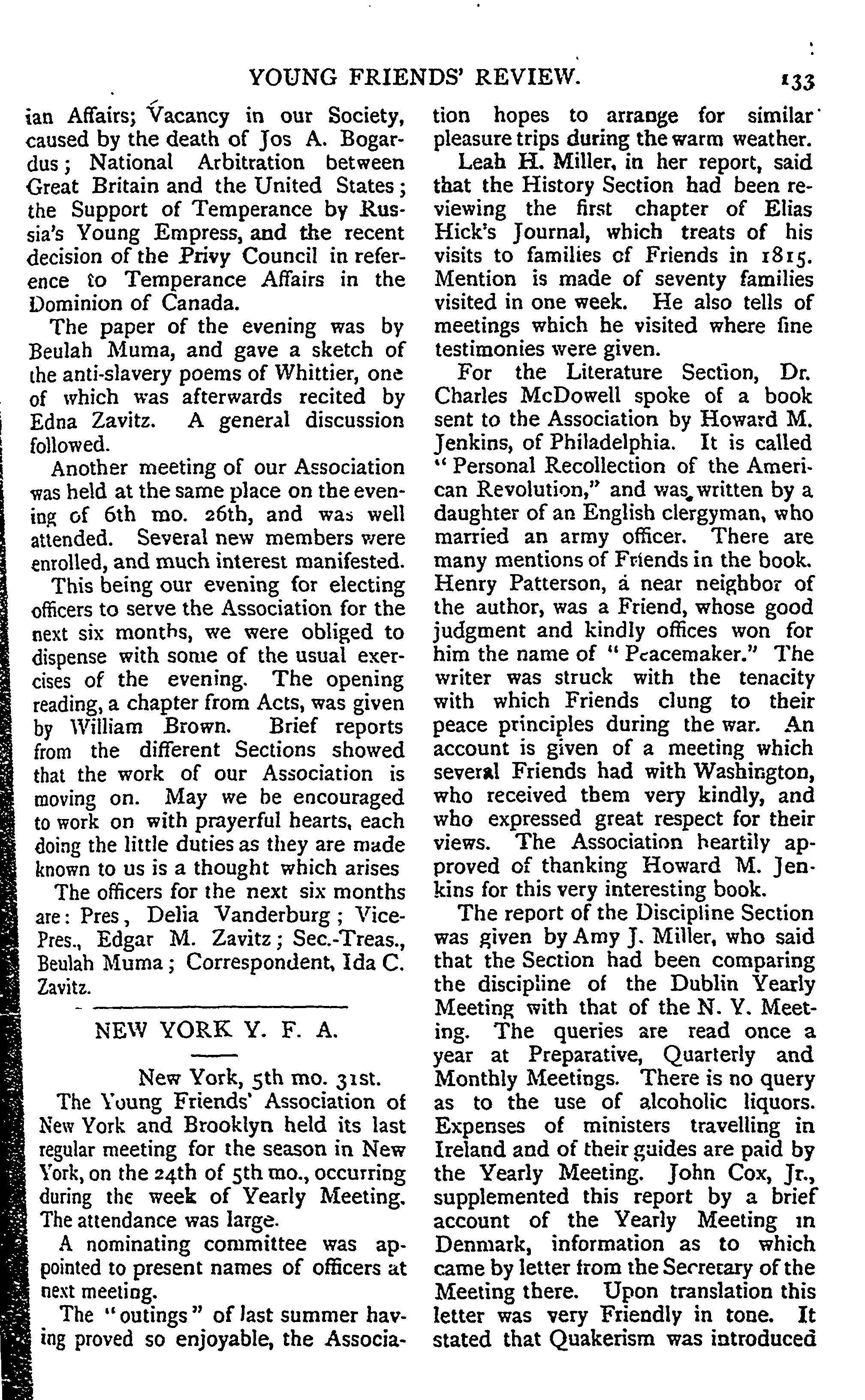 YOUNG FRIENDS' REVIEW. 133

ian Affairs; Vacancy in our Society, caused by the death of Jos A. Bogardus; National Arbitration between Great Britain and the United States; the Support of Temperance by Russia's Young Empress, and the recent decision of the Privy Council in reference to Temperance Affairs in the Dominion of Canada.

The paper of the evening was by Beulah Muma, and gave a sketch of the anti-slavery poems of Whittier, one of which was afterwards recited by Edna Zavitz. A general discussion followed.

Another meeting of our Association was held at the same place on the evening of 6th mo. 26th, and was well attended. Several new members were enrolled, and much interest manifested.

This being our evening for electing officers to serve the Association for the next six months, we were obliged to dispense with some of the usual exercises of the evening. The opening reading, a chapter from Acts, was given by William Brown. Brief reports from the different Sections showed that the work of our Association is moving on. May we be encouraged to work on with prayerful hearts, each doing the little duties as they are made known to us is a thought which arises

The officers for the next six months are: Pres, Delia Vanderburg; Vice-Pres., Edgar M. Zavitz; Sec.-Treas., Beulah Muma; Correspondent, Ida C. Zavitz.

NEW YORK Y. F. A.

New York, 5th mo. 31st.

The Young Friends' Association of New York and Brooklyn held its last regular meeting for the season in New York, on the 24th of 5th mo., occurring during the week of Yearly Meeting. The attendance was large.

A nominating committee was appointed to present names of officers at next meeting.

The "outings" of last summer having proved so enjoyable, the Association hopes to arrange for similar pleasure trips during the warm weather.

Leah H. Miller, in her report, said that the History Section had been reviewing the first chapter of Elias Hick's Journal, which treats of his visits to families of Friends in 1815. Mention is made of seventy families visited in one week. He also tells of meetings which he visited where fine testimonies were given.

For the Literature Section, Dr. Charles McDowell spoke of a book sent to the Association by Howard M. Jenkins, of Philadelphia. It is called "Personal Recollection of the American Revolution," and was written by a daughter of an English clergyman, who married an army officer. There are many mentions of Friends in the book. Henry Patterson, a near neighbor of the author, was a Friend, whose good judgment and kindly offices won for him the name of "Peacemaker." The writer was struck with the tenacity with which Friends clung to their peace principles during the war. An account is given of a meeting which several Friends had with Washington, who received them very kindly, and who expressed great respect for their views. The Association heartily approved of thanking Howard M. Jenkins for this very interesting book.

The report of the Discipline Section was given by Amy J. Miller, who said that the Section had been comparing the discipline of the Dublin Yearly Meeting with that of the N. Y. Meeting. The queries are read once a year at Preparative, Quarterly and Monthly Meetings. There is no query as to the use of alcoholic liquors. Expenses of ministers travelling in Ireland and of their guides are paid by the Yearly Meeting. John Cox, Jr., supplemented this report by a brief account of the Yearly Meeting in Denmark, information as to which came by letter from the Secretary of the Meeting there. Upon translation this letter was very Friendly in tone. It stated that Quakerism was introduced